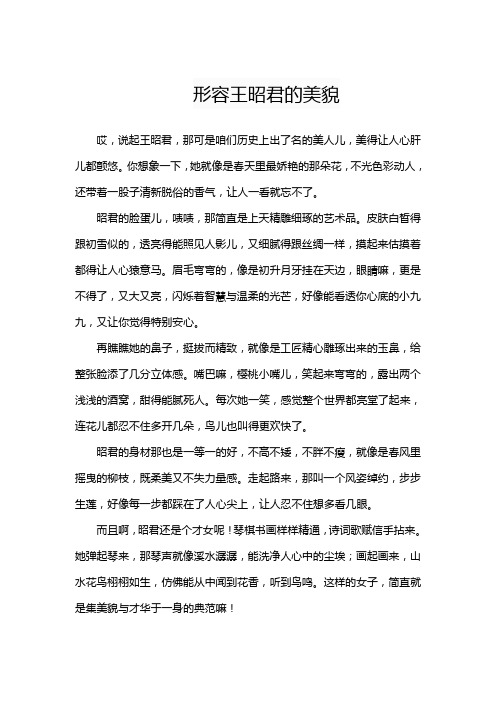 形容王昭君的美貌

哎，说起王昭君，那可是咱们历史上出了名的美人儿，美得让人心肝儿都颤悠。你想象一下，她就像是春天里最娇艳的那朵花，不光色彩动人，还带着一股子清新脱俗的香气，让人一看就忘不了。

昭君的脸蛋儿，啧啧，那简直是上天精雕细琢的艺术品。皮肤白皙得跟初雪似的，透亮得能照见人影儿，又细腻得跟丝绸一样，摸起来估摸着都得让人心猿意马。眉毛弯弯的，像是初升月牙挂在天边，眼睛嘛，更是不得了，又大又亮，闪烁着智慧与温柔的光芒，好像能看透你心底的小九九，又让你觉得特别安心。

再瞧瞧她的鼻子，挺拔而精致，就像是工匠精心雕琢出来的玉鼻，给整张脸添了几分立体感。嘴巴嘛，樱桃小嘴儿，笑起来弯弯的，露出两个浅浅的酒窝，甜得能腻死人。每次她一笑，感觉整个世界都亮堂了起来，连花儿都忍不住多开几朵，鸟儿也叫得更欢快了。

昭君的身材那也是一等一的好，不高不矮，不胖不瘦，就像是春风里摇曳的柳枝，既柔美又不失力量感。走起路来，那叫一个风姿绰约，步步生莲，好像每一步都踩在了人心尖上，让人忍不住想多看几眼。

而且啊，昭君还是个才女呢！琴棋书画样样精通，诗词歌赋信手拈来。她弹起琴来，那琴声就像溪水潺潺，能洗净人心中的尘埃；画起画来，山水花鸟栩栩如生，仿佛能从中闻到花香，听到鸟鸣。这样的女子，简直就是集美貌与才华于一身的典范嘛！